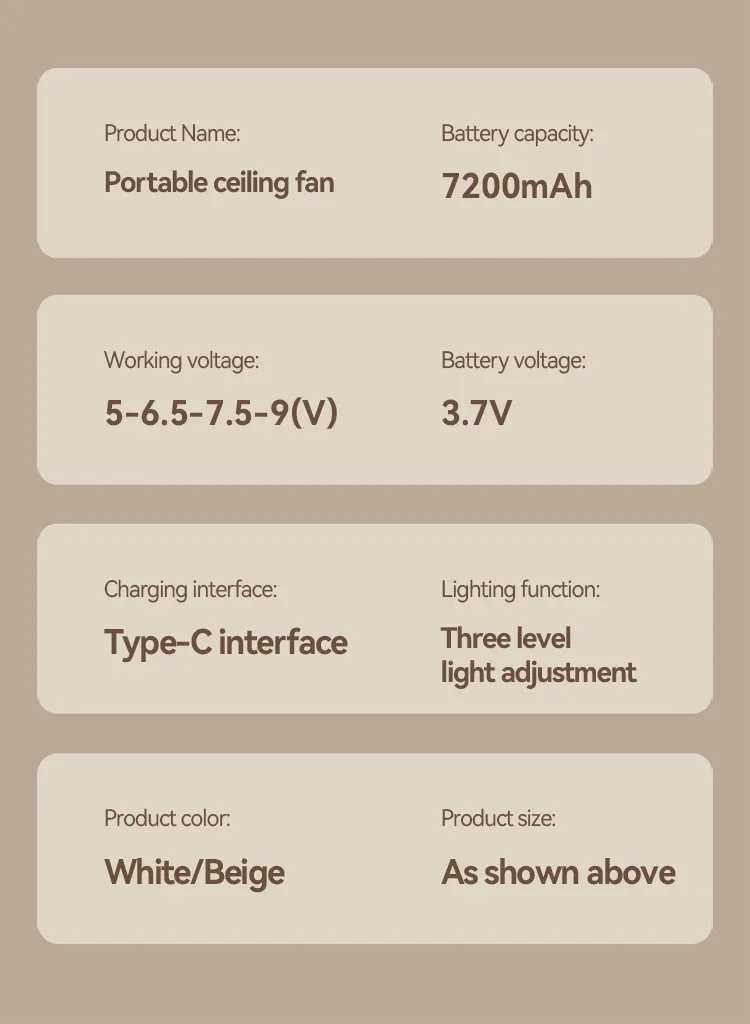 Product Name:
Portable ceiling fan

Battery capacity:
7200mAh

Working voltage:
5-6.5-7.5-9(V)

Battery voltage:
3.7V

Charging interface:
Type-C interface

Lighting function:
Three level light adjustment

Product color:
White/Beige

Product size:
As shown above